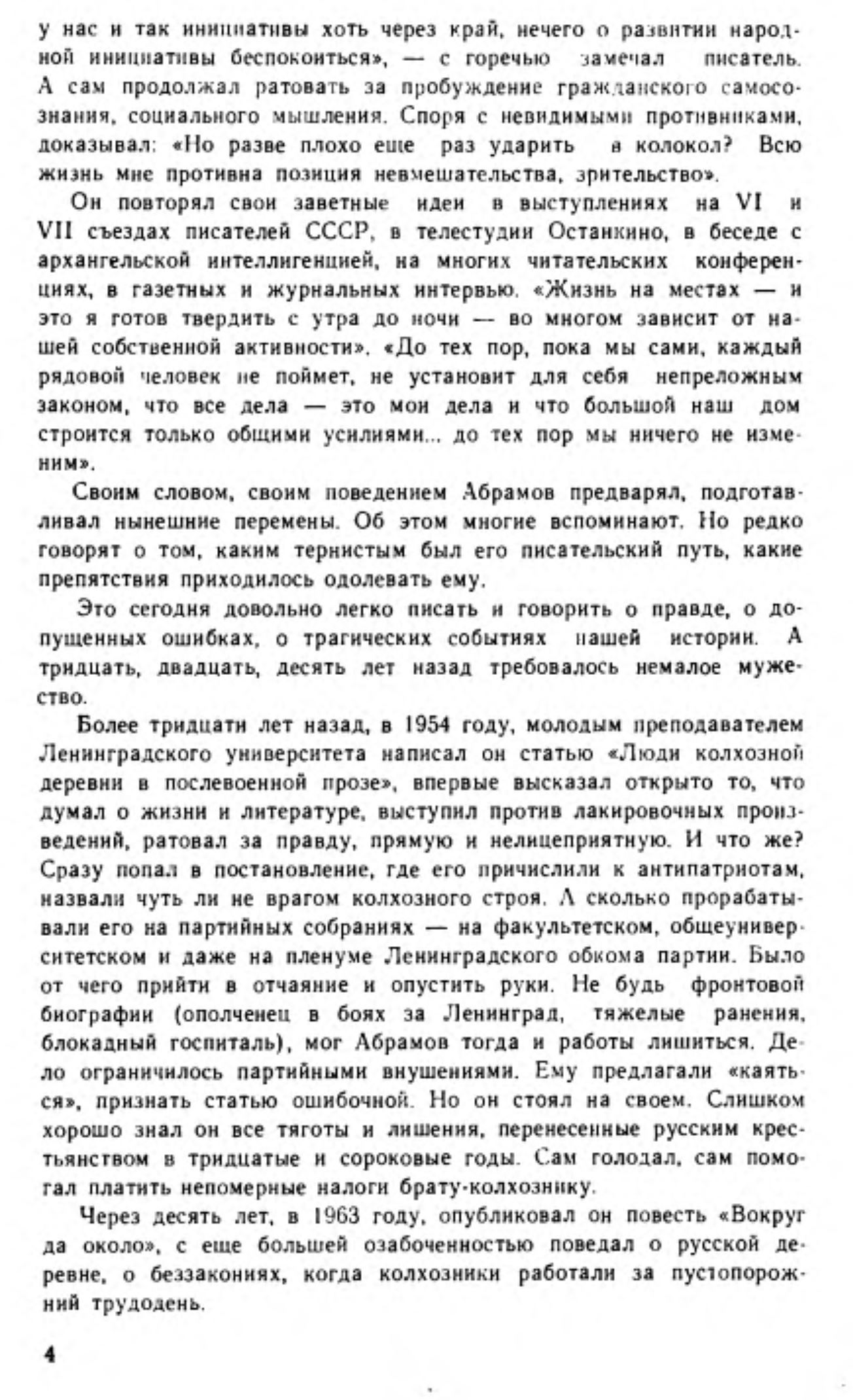 у нас и так инициативы хоть через край, нечего о развитии народной инициативы беспокоиться», — с горечью замечал писатель. А сам продолжал ратовать за пробуждение гражданского самосознания, социального мышления. Споря с невидимыми противниками, доказывал: «Но разве плохо еще раз ударить в колокол? Всю жизнь мне противна позиция невмешательства, зрительство».

Он повторял свои заветные идеи в выступлениях на VI и VII съездах писателей СССР, в телестудии Останкино, в беседе с архангельской интеллигенцией, на многих читательских конференциях, в газетных и журнальных интервью. «Жизнь на местах — и это я готов твердить с утра до ночи — во многом зависит от нашей собственной активности». «До тех пор, пока мы сами, каждый рядовой человек не поймет, не установит для себя непреложным законом, что все дела — это мои дела и что большой наш дом строится только общими усилиями... до тех пор мы ничего не изменим».

Своим словом, своим поведением Абрамов предварял, подготавливал нынешние перемены. Об этом многие вспоминают. Но редко говорят о том, каким тернистым был его писательский путь, какие препятствия приходилось одолевать ему.

Это сегодня довольно легко писать и говорить о правде, о допущенных ошибках, о трагических событиях нашей истории. А тридцать, двадцать, десять лет назад требовалось немалое мужество.

Более тридцати лет назад, в 1954 году, молодым преподавателем Ленинградского университета написал он статью «Люди колхозной деревни в послевоенной прозе», впервые высказал открыто то, что думал о жизни и литературе, выступил против лакировочных произведений, ратовал за правду, прямую и нелицеприятную. И что же? Сразу попал в постановление, где его причислили к антипатриотам, назвали чуть ли не врагом колхозного строя. А сколько прорабатывали его на партийных собраниях — на факультетском, общеуниверситетском и даже на пленуме Ленинградского обкома партии. Было от чего прийти в отчаяние и опустить руки. Не будь фронтовой биографии (ополченец в боях за Ленинград, тяжелые ранения, блокадный госпиталь), мог Абрамов тогда и работы лишиться. Дело ограничилось партийными внушениями. Ему предлагали «каяться», признать статью ошибочной. Но он стоял на своем. Слишком хорошо знал он все тяготы и лишения, перенесенные русским крестьянством в тридцатые и сороковые годы. Сам голодал, сам помогал платить непомерные налоги брату-колхознику.

Через десять лет, в 1963 году, опубликовал он повесть «Вокруг да около», с еще большей озабоченностью поведал о русской деревне, о беззакониях, когда колхозники работали за пустопорожний трудодень.

4